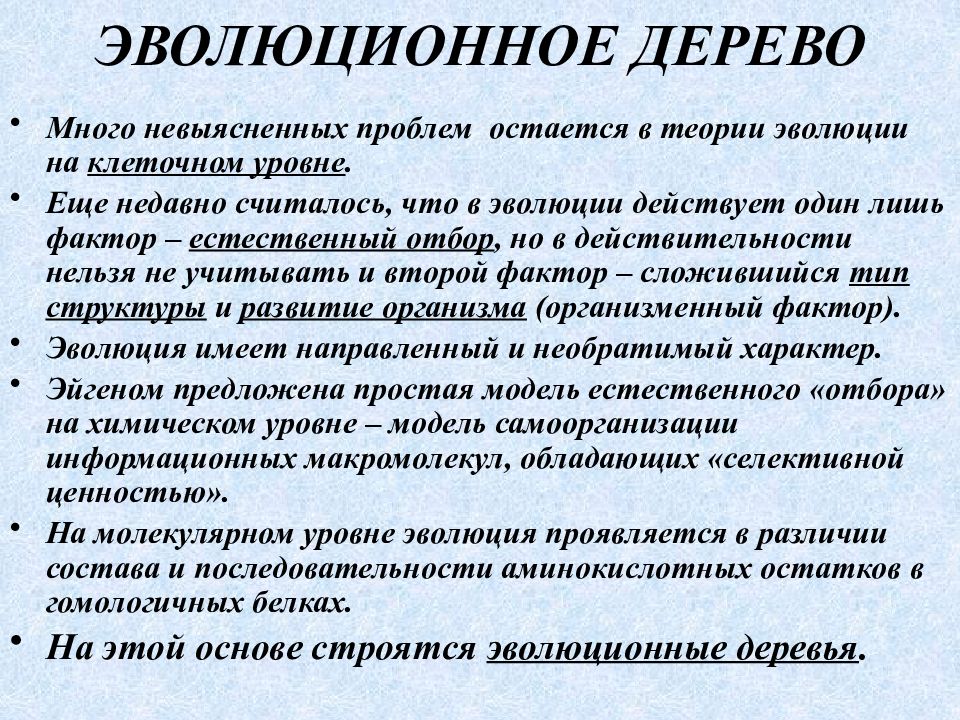 ЭВОЛЮЦИОННОЕ ДЕРЕВО

• Много невыясненных проблем остается в теории эволюции на клеточном уровне.
• Еще недавно считалось, что в эволюции действует один лишь фактор – естественный отбор, но в действительности нельзя не учитывать и второй фактор – сложившийся тип структуры и развитие организма (организменный фактор).
• Эволюция имеет направленный и необратимый характер.
• Эйгеном предложена простая модель естественного «отбора» на химическом уровне – модель самоорганизации информационных макромолекул, обладающих «селективной ценностью».
• На молекулярном уровне эволюция проявляется в различии состава и последовательности аминокислотных остатков в гомологичных белках.
• На этой основе строятся эволюционные деревья.